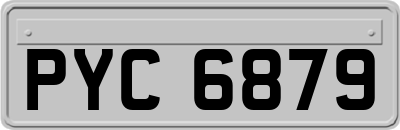 PYC 6879